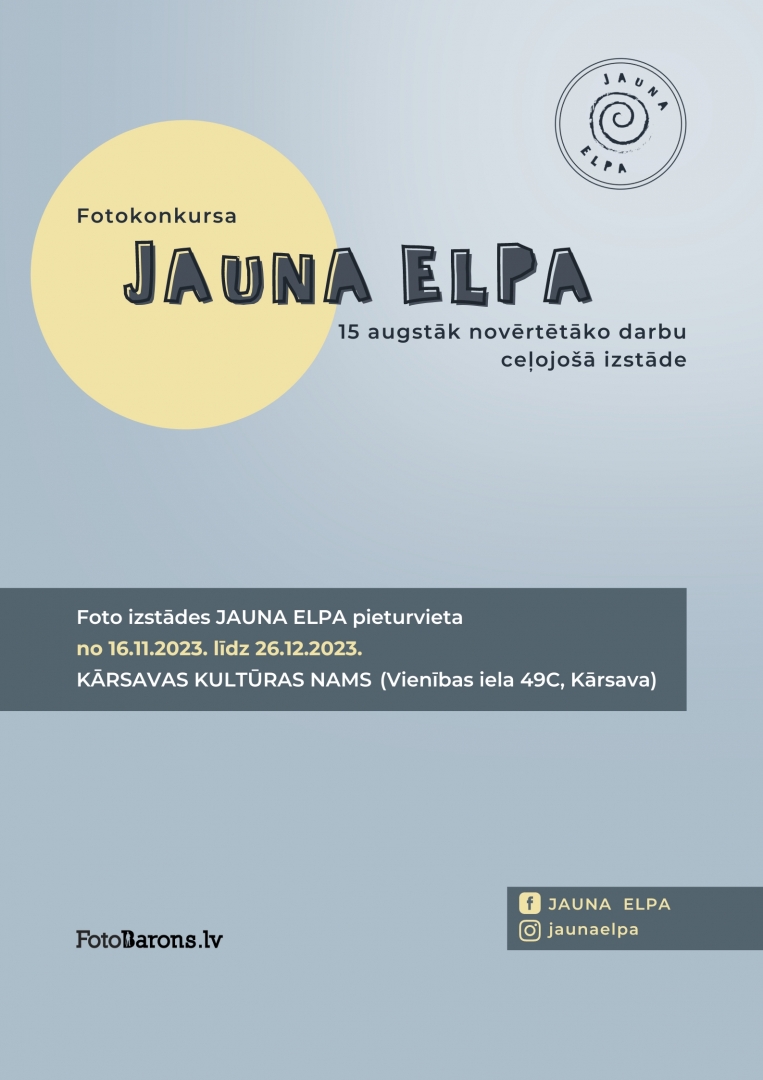 JAUNA ELPA

Fotokonkursa
JAUNA ELPA
15 augstāk novērtētāko darbu ceļojošā izstāde

Foto izstādes JAUNA ELPA pieturvieta
no 16.11.2023. līdz 26.12.2023.
KĀRSAVAS KULTŪRAS NAMS (Vienības iela 49C, Kārsava)

FotoBarons.lv

JAUNA ELPA
jaunaelpa